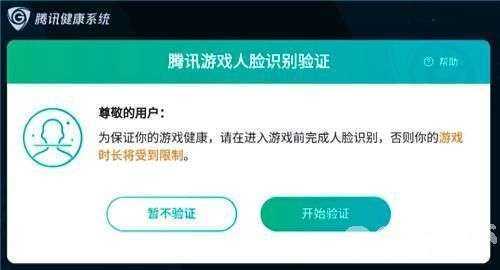 腾讯健康系统

腾讯游戏人脸识别验证

帮助

尊敬的用户：

为保证你的游戏健康，请在进入游戏前完成人脸识别，否则你的游戏时长将受到限制。

暂不验证

开始验证